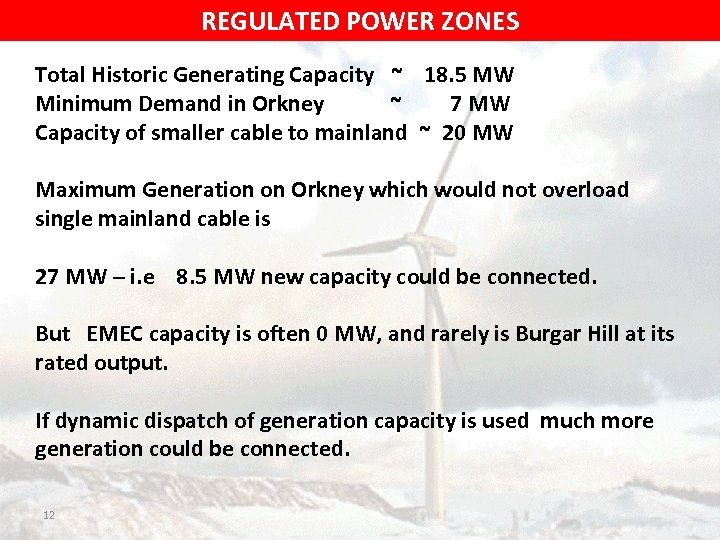 REGULATED POWER ZONES

Total Historic Generating Capacity ~ 18.5 MW
Minimum Demand in Orkney ~ 7 MW
Capacity of smaller cable to mainland ~ 20 MW

Maximum Generation on Orkney which would not overload single mainland cable is

27 MW – i.e 8.5 MW new capacity could be connected.

But EMEC capacity is often 0 MW, and rarely is Burgar Hill at its rated output.

If dynamic dispatch of generation capacity is used much more generation could be connected.

12